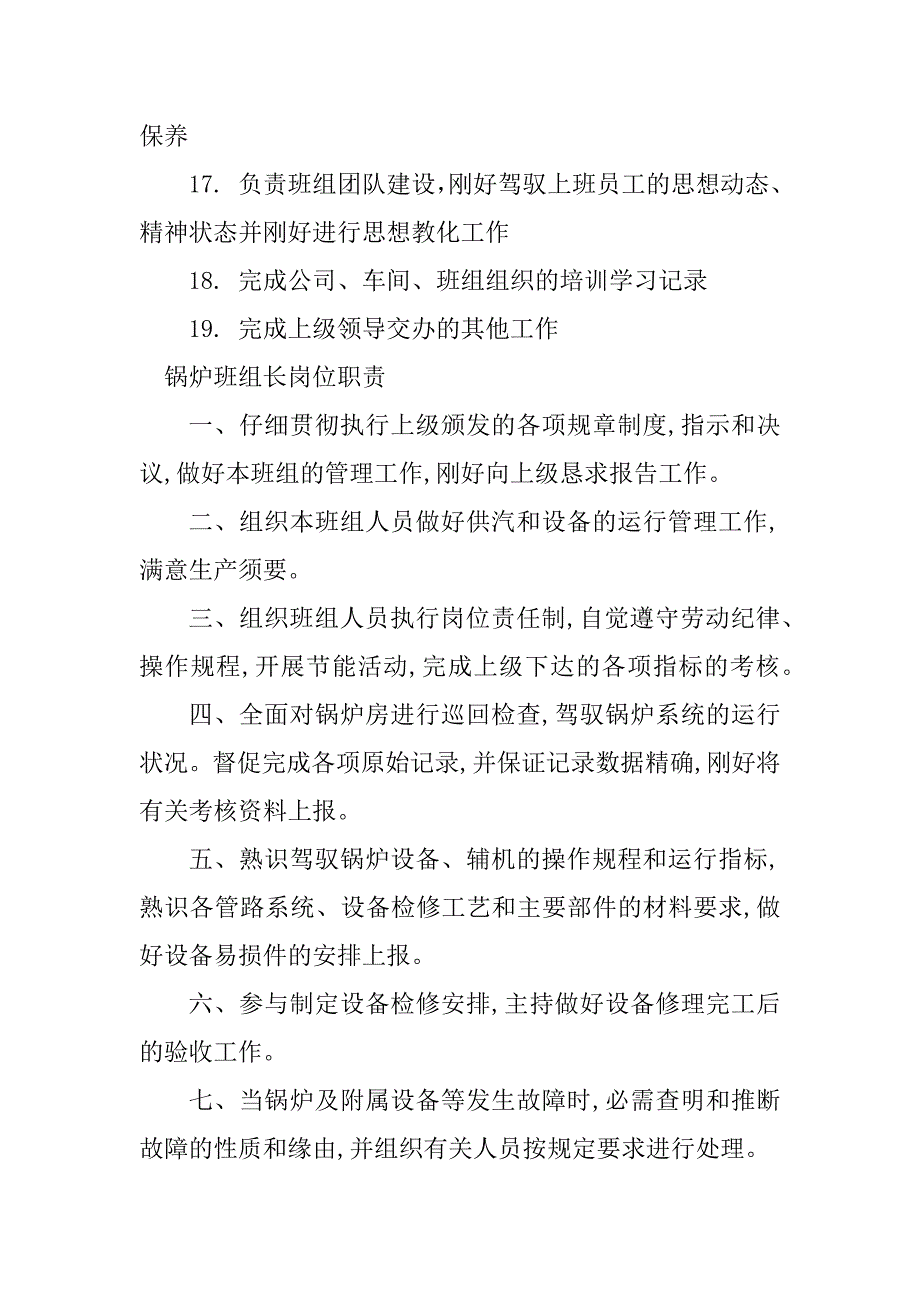 保养

17. 负责班组团队建设,刚好驾驭上班员工的思想动态、精神状态并刚好进行思想教化工作

18. 完成公司、车间、班组组织的培训学习记录

19. 完成上级领导交办的其他工作

锅炉班组长岗位职责

一、仔细贯彻执行上级颁发的各项规章制度,指示和决议,做好本班组的管理工作,刚好向上级恳求报告工作。

二、组织本班组人员做好供汽和设备的运行管理工作,满意生产须要。

三、组织班组人员执行岗位责任制,自觉遵守劳动纪律、操作规程,开展节能活动,完成上级下达的各项指标的考核。

四、全面对锅炉房进行巡回检查,驾驭锅炉系统的运行状况。督促完成各项原始记录,并保证记录数据精确,刚好将有关考核资料上报。

五、熟识驾驭锅炉设备、辅机的操作规程和运行指标,熟识各管路系统、设备检修工艺和主要部件的材料要求,做好设备易损件的安排上报。

六、参与制定设备检修安排,主持做好设备修理完工后的验收工作。

七、当锅炉及附属设备等发生故障时,必需查明和推断故障的性质和缘由,并组织有关人员按规定要求进行处理。